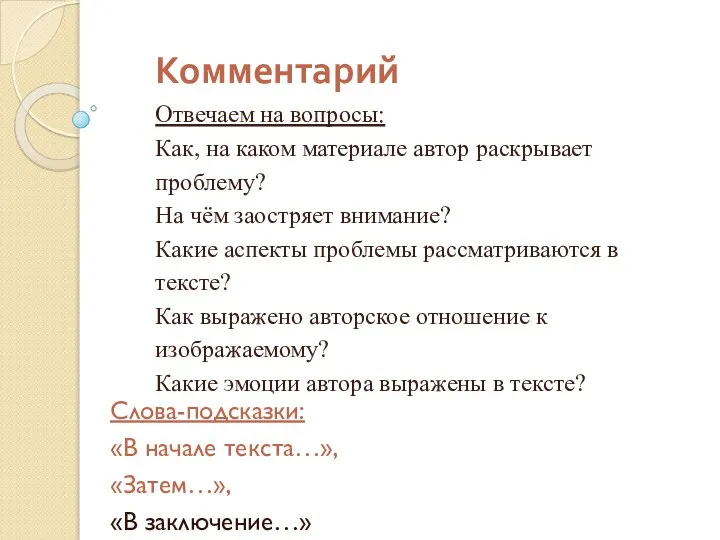 Комментарий

Отвечаем на вопросы:

Как, на каком материале автор раскрывает проблему?

На чём заостряет внимание?

Какие аспекты проблемы рассматриваются в тексте?

Как выражено авторское отношение к изображаемому?

Какие эмоции автора выражены в тексте?

Слова-подсказки:

«В начале текста…»,

«Затем…»,

«В заключение…»